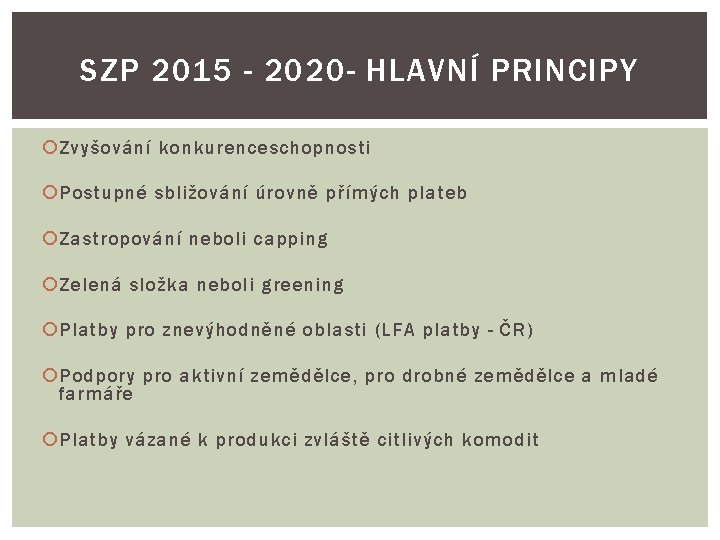 SZP 2015 - 2020- HLAVNÍ PRINCIPY

Zvyšování konkurenceschopnosti

Postupné sbližování úrovně přímých plateb

Zastropování neboli capping

Zelená složka neboli greening

Platby pro znevýhodněné oblasti (LFA platby - ČR)

Podpory pro aktivní zemědělce, pro drobné zemědělce a mladé farmáře

Platby vázané k produkci zvláště citlivých komodit